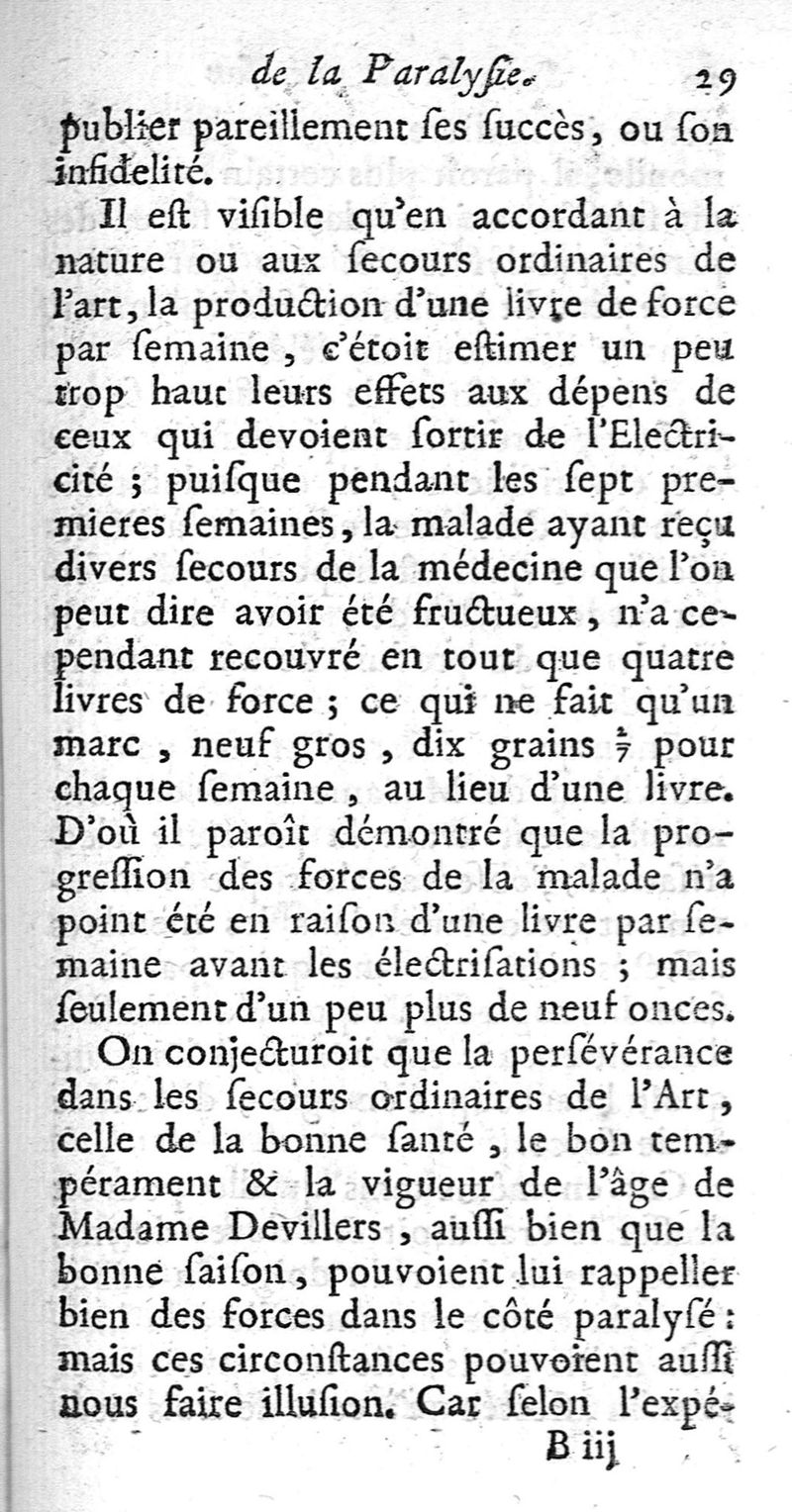 de la Paralysie. 29

publier pareillement ses succès, ou son infidelité.

Il est visible qu'en accordant à la nature ou aux secours ordinaires de l'art, la production d'une livre de force par semaine, c'étoit estimer un peu trop haut leurs effets aux dépens de ceux qui devoient sortir de l'Electricité ; puisque pendant les sept premieres semaines, la malade ayant reçu divers secours de la médecine que l'on peut dire avoir été fructueux, n'a cependant recouvré en tout que quatre livres de force ; ce qui ne fait qu'un marc, neuf gros, dix grains $\frac{2}{7}$ pour chaque semaine, au lieu d'une livre. D'où il paroît démontré que la progression des forces de la malade n'a point été en raison d'une livre par semaine avant les électrisations ; mais seulement d'un peu plus de neuf onces.

On conjecturoit que la persévérance dans les secours ordinaires de l'Art, celle de la bonne santé, le bon tempérament & la vigueur de l'âge de Madame Devillers, aussi bien que la bonne saison, pouvoient lui rappeller bien des forces dans le côté paralysé : mais ces circonstances pouvoient aussi nous faire illusion. Car selon l'expé-

B iij